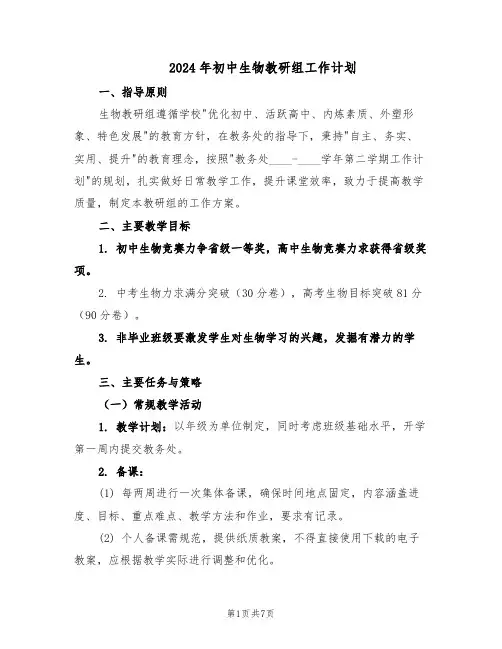 2024年初中生物教研组工作计划

一、指导原则

生物教研组遵循学校"优化初中、活跃高中、内炼素质、外塑形象、特色发展"的教育方针，在教务处的指导下，秉持"自主、务实、实用、提升"的教育理念，按照"教务处____-____学年第二学期工作计划"的规划，扎实做好日常教学工作，提升课堂效率，致力于提高教学质量，制定本教研组的工作方案。

二、主要教学目标

1. 初中生物竞赛力争省级一等奖，高中生物竞赛力求获得省级奖项。

2. 中考生物力求满分突破（30分卷），高考生物目标突破81分（90分卷）。

3. 非毕业班级要激发学生对生物学习的兴趣，发掘有潜力的学生。

三、主要任务与策略

（一）常规教学活动

1. 教学计划：以年级为单位制定，同时考虑班级基础水平，开学第一周内提交教务处。

2. 备课：

(1) 每两周进行一次集体备课，确保时间地点固定，内容涵盖进度、目标、重点难点、教学方法和作业，要求有记录。

(2) 个人备课需规范，提供纸质教案，不得直接使用下载的电子教案，应根据教学实际进行调整和优化。

第1页共7页